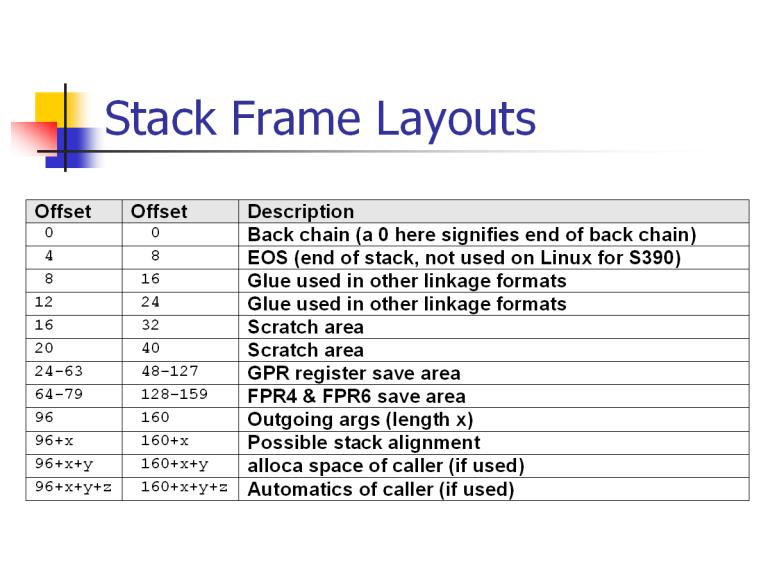 Stack Frame Layouts

| Offset | Offset | Description |
|---|---|---|
| 0 | 0 | Back chain (a 0 here signifies end of back chain) |
| 4 | 8 | EOS (end of stack, not used on Linux for S390) |
| 8 | 16 | Glue used in other linkage formats |
| 12 | 24 | Glue used in other linkage formats |
| 16 | 32 | Scratch area |
| 20 | 40 | Scratch area |
| 24-63 | 48-127 | GPR register save area |
| 64-79 | 128-159 | FPR4 & FPR6 save area |
| 96 | 160 | Outgoing args (length x) |
| 96+x | 160+x | Possible stack alignment |
| 96+x+y | 160+x+y | alloca space of caller (if used) |
| 96+x+y+z | 160+x+y+z | Automatics of caller (if used) |